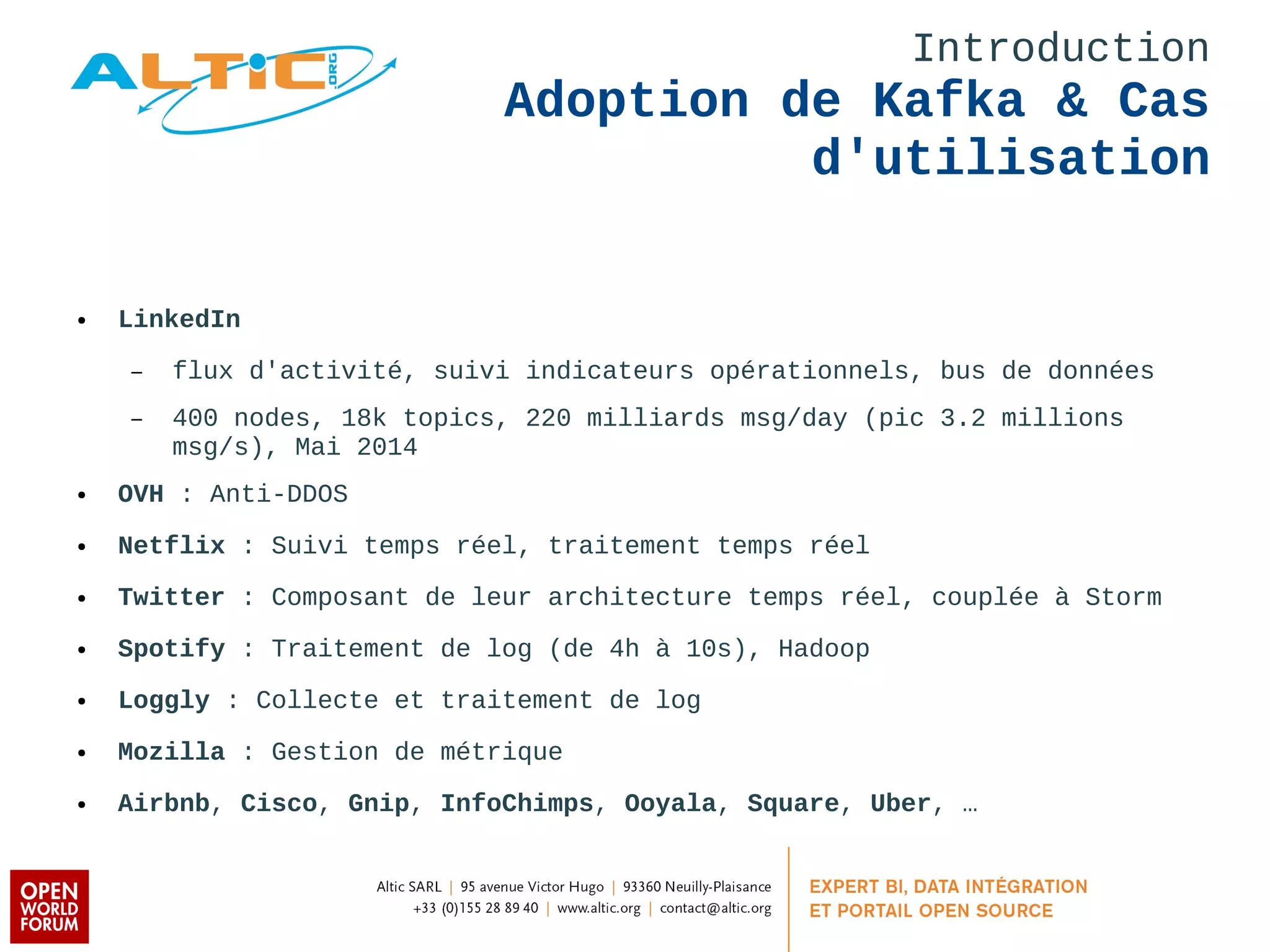 ALTIC .ORG

Introduction
Adoption de Kafka & Cas d'utilisation

• LinkedIn
– flux d'activité, suivi indicateurs opérationnels, bus de données
– 400 nodes, 18k topics, 220 milliards msg/day (pic 3.2 millions msg/s), Mai 2014
• OVH : Anti-DDOS
• Netflix : Suivi temps réel, traitement temps réel
• Twitter : Composant de leur architecture temps réel, couplée à Storm
• Spotify : Traitement de log (de 4h à 10s), Hadoop
• Loggly : Collecte et traitement de log
• Mozilla : Gestion de métrique
• Airbnb, Cisco, Gnip, InfoChimps, Ooyala, Square, Uber, …

OPEN WORLD FORUM

Altic SARL | 95 avenue Victor Hugo | 93360 Neuilly-Plaisance
+33 (0)155 28 89 40 | www.altic.org | contact@altic.org

EXPERT BI, DATA INTÉGRATION
ET PORTAIL OPEN SOURCE